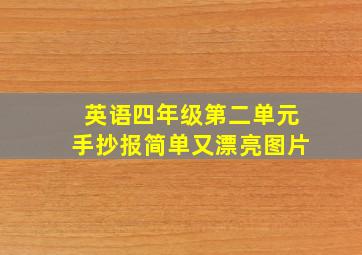 英语四年级第二单元
手抄报简单又漂亮图片